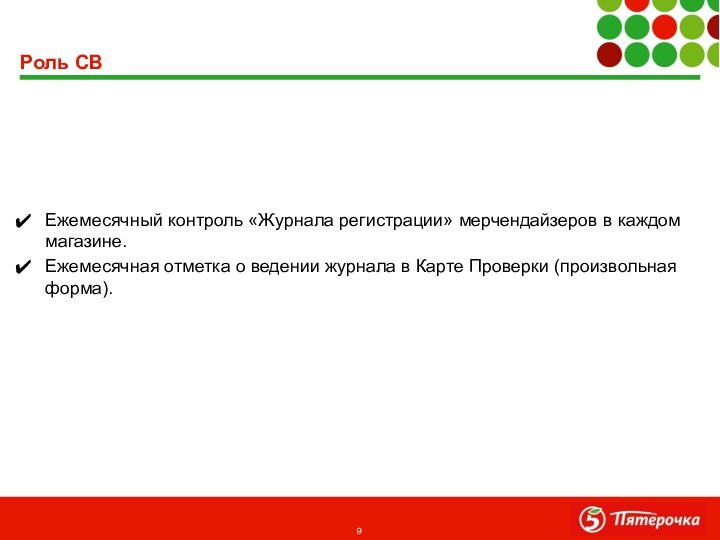 Роль СВ

✔ Ежемесячный контроль «Журнала регистрации» мерчендайзеров в каждом магазине.

✔ Ежемесячная отметка о ведении журнала в Карте Проверки (произвольная форма).

9

5 Пятёрочка